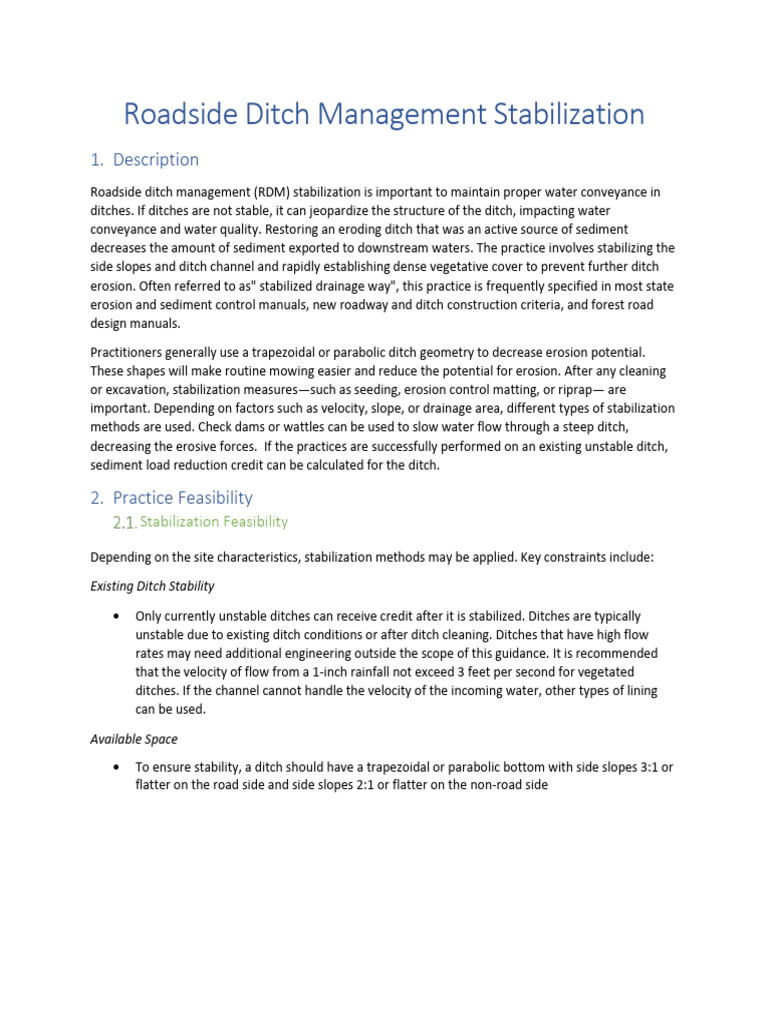 Roadside Ditch Management Stabilization

1. Description

Roadside ditch management (RDM) stabilization is important to maintain proper water conveyance in ditches. If ditches are not stable, it can jeopardize the structure of the ditch, impacting water conveyance and water quality. Restoring an eroding ditch that was an active source of sediment decreases the amount of sediment exported to downstream waters. The practice involves stabilizing the side slopes and ditch channel and rapidly establishing dense vegetative cover to prevent further ditch erosion. Often referred to as" stabilized drainage way", this practice is frequently specified in most state erosion and sediment control manuals, new roadway and ditch construction criteria, and forest road design manuals.

Practitioners generally use a trapezoidal or parabolic ditch geometry to decrease erosion potential. These shapes will make routine mowing easier and reduce the potential for erosion. After any cleaning or excavation, stabilization measures—such as seeding, erosion control matting, or riprap— are important. Depending on factors such as velocity, slope, or drainage area, different types of stabilization methods are used. Check dams or wattles can be used to slow water flow through a steep ditch, decreasing the erosive forces. If the practices are successfully performed on an existing unstable ditch, sediment load reduction credit can be calculated for the ditch.

2. Practice Feasibility

2.1. Stabilization Feasibility

Depending on the site characteristics, stabilization methods may be applied. Key constraints include:

Existing Ditch Stability

• Only currently unstable ditches can receive credit after it is stabilized. Ditches are typically unstable due to existing ditch conditions or after ditch cleaning. Ditches that have high flow rates may need additional engineering outside the scope of this guidance. It is recommended that the velocity of flow from a 1-inch rainfall not exceed 3 feet per second for vegetated ditches. If the channel cannot handle the velocity of the incoming water, other types of lining can be used.

Available Space

• To ensure stability, a ditch should have a trapezoidal or parabolic bottom with side slopes 3:1 or flatter on the road side and side slopes 2:1 or flatter on the non-road side